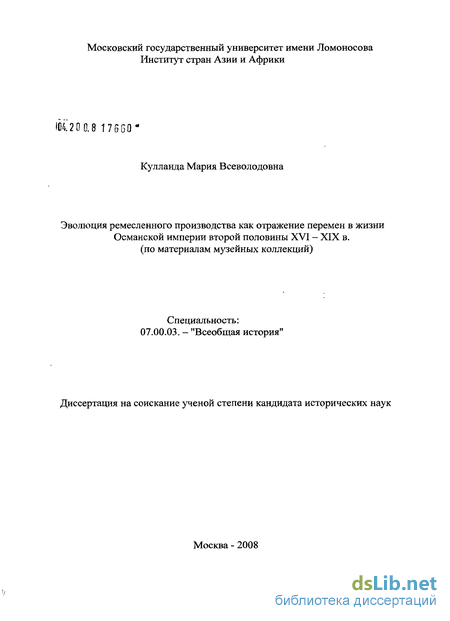 Московский государственный университет имени Ломоносова
Институт стран Азии и Африки

04.200.8 17660

Кулланда Мария Всеволодовна

Эволюция ремесленного производства как отражение перемен в жизни Османской империи второй половины XVI – XIX в.
(по материалам музейных коллекций)

Специальность:
07.00.03. – "Всеобщая история"

Диссертация на соискание ученой степени кандидата исторических наук

Москва - 2008

dsLib.net
библиотека диссертаций